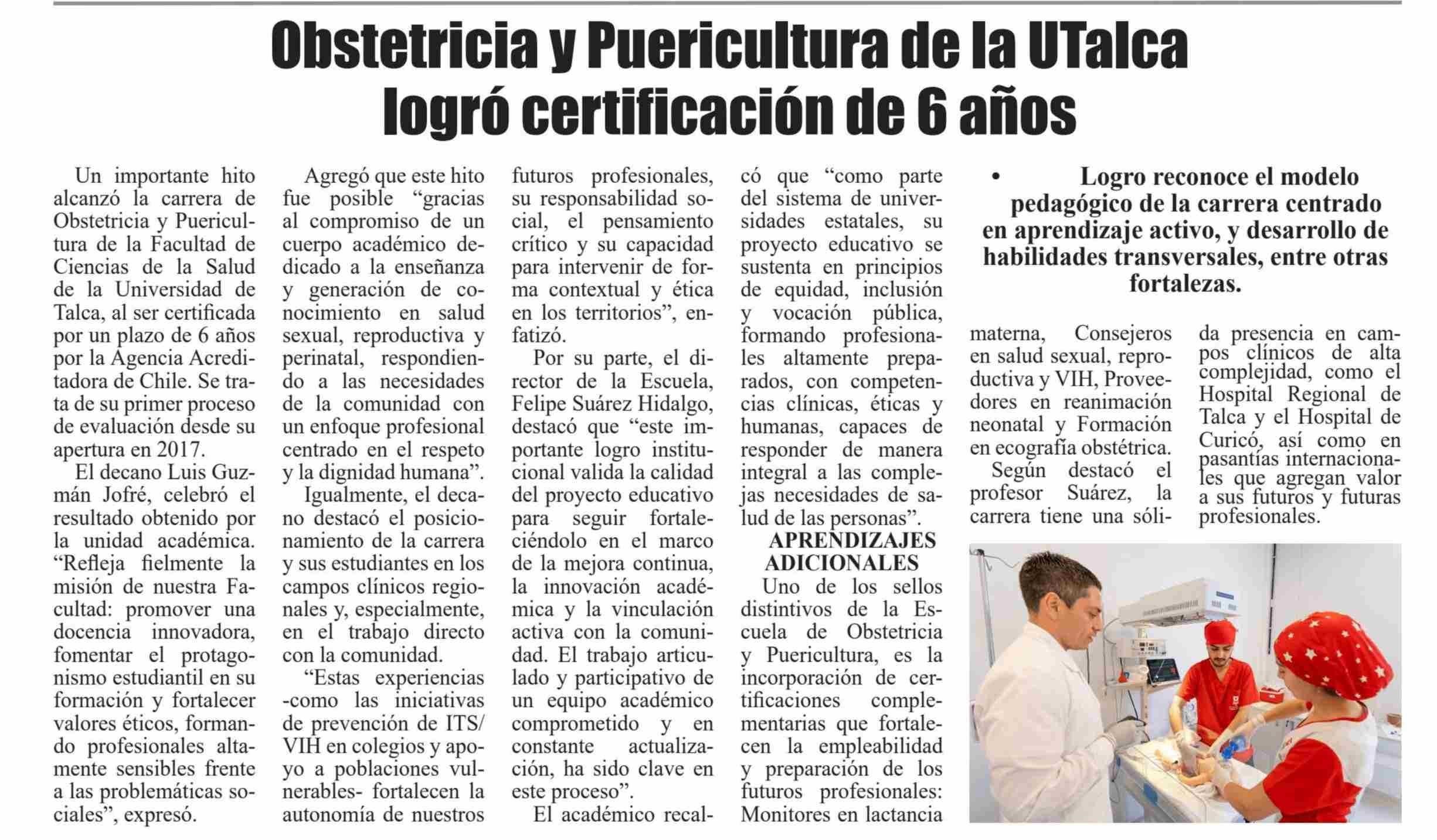 Obstetricia y Puericultura de la UTalca logró certificación de 6 años

Un importante hito alcanzó la carrera de Obstetricia y Puericultura de la Facultad de Ciencias de la Salud de la Universidad de Talca, al ser certificada por un plazo de 6 años por la Agencia Acreditadora de Chile. Se trata de su primer proceso de evaluación desde su apertura en 2017.

El decano Luis Guzmán Jofré, celebró el resultado obtenido por la unidad académica. “Refleja fielmente la misión de nuestra Facultad: promover una docencia innovadora, fomentar el protagonismo estudiantil en su formación y fortalecer valores éticos, formando profesionales altamente sensibles frente a las problemáticas sociales”, expresó.

Agregó que este hito fue posible “gracias al compromiso de un cuerpo académico dedicado a la enseñanza y generación de conocimiento en salud sexual, reproductiva y perinatal, respondiendo a las necesidades de la comunidad con un enfoque profesional centrado en el respeto y la dignidad humana”.

Igualmente, el decano destacó el posicionamiento de la carrera y sus estudiantes en los campos clínicos regionales y, especialmente, en el trabajo directo con la comunidad.

“Estas experiencias -como las iniciativas de prevención de ITS/VIH en colegios y apoyo a poblaciones vulnerables- fortalecen la autonomía de nuestros futuros profesionales, su responsabilidad social, el pensamiento crítico y su capacidad para intervenir de forma contextual y ética en los territorios”, enfatizó.

Por su parte, el director de la Escuela, Felipe Suárez Hidalgo, destacó que “este importante logro institucional valida la calidad del proyecto educativo para seguir fortaleciéndolo en el marco de la mejora continua, la innovación académica y la vinculación activa con la comunidad. El trabajo articulado y participativo de un equipo académico comprometido y en constante actualización, ha sido clave en este proceso”.

El académico recalcó que “como parte del sistema de universidades estatales, su proyecto educativo se sustenta en principios de equidad, inclusión y vocación pública, formando profesionales altamente preparados, con competencias clínicas, éticas y humanas, capaces de responder de manera integral a las complejas necesidades de salud de las personas”.

APRENDIZAJES ADICIONALES

Uno de los sellos distintivos de la Escuela de Obstetricia y Puericultura, es la incorporación de certificaciones complementarias que fortalecen la empleabilidad y preparación de los futuros profesionales: Monitores en lactancia materna, Consejeros en salud sexual, reproductiva y VIH, Proveedores en reanimación neonatal y Formación en ecografía obstétrica.

Según destacó el profesor Suárez, la carrera tiene una sólida presencia en campos clínicos de alta complejidad, como el Hospital Regional de Talca y el Hospital de Curicó, así como en pasantías internacionales que agregan valor a sus futuros y futuras profesionales.

• Logro reconoce el modelo pedagógico de la carrera centrado en aprendizaje activo, y desarrollo de habilidades transversales, entre otras fortalezas.